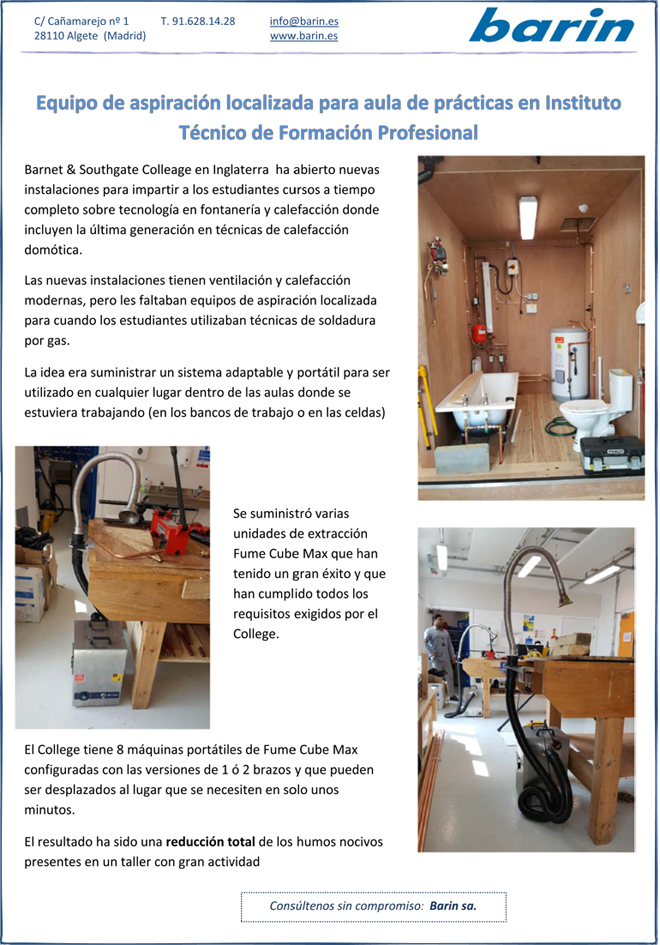 C/ Cañamarejo nº 1
28110 Algete (Madrid)

T. 91.628.14.28

info@barin.es
www.barin.es

barin

Equipo de aspiración localizada para aula de prácticas en Instituto Técnico de Formación Profesional

Barnet & Southgate Colleage en Inglaterra ha abierto nuevas instalaciones para impartir a los estudiantes cursos a tiempo completo sobre tecnología en fontanería y calefacción donde incluyen la última generación en técnicas de calefacción domótica.

Las nuevas instalaciones tienen ventilación y calefacción modernas, pero les faltaban equipos de aspiración localizada para cuando los estudiantes utilizaban técnicas de soldadura por gas.

La idea era suministrar un sistema adaptable y portátil para ser utilizado en cualquier lugar dentro de las aulas donde se estuviera trabajando (en los bancos de trabajo o en las celdas)

Se suministró varias unidades de extracción Fume Cube Max que han tenido un gran éxito y que han cumplido todos los requisitos exigidos por el College.

El College tiene 8 máquinas portátiles de Fume Cube Max configuradas con las versiones de 1 ó 2 brazos y que pueden ser desplazados al lugar que se necesiten en solo unos minutos.

El resultado ha sido una **reducción total** de los humos nocivos presentes en un taller con gran actividad

Consúltenos sin compromiso: Barin sa.